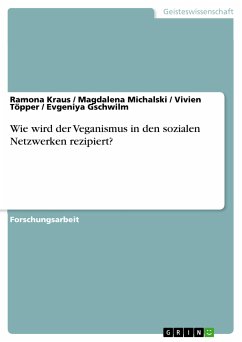 Geisteswissenschaft

Ramona Kraus / Magdalena Michalski / Vivien Töpper / Evgeniya Gschwilm

Wie wird der Veganismus in den sozialen Netzwerken rezipiert?

Forschungsarbeit

GRIN